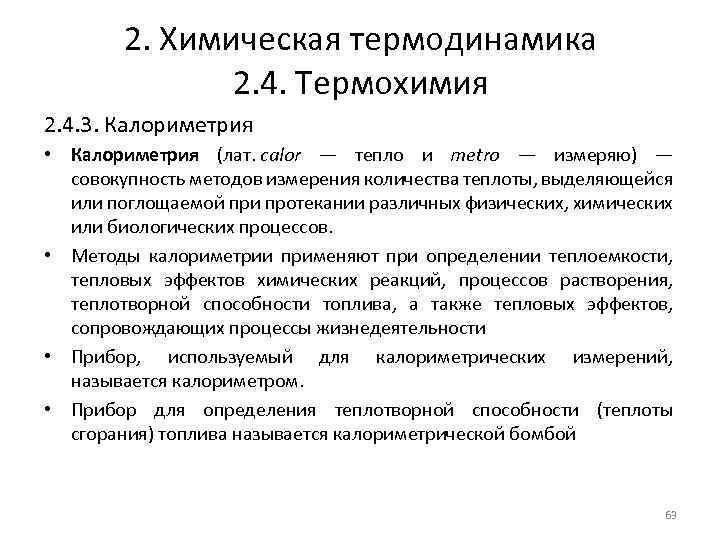 2. Химическая термодинамика
2.4. Термохимия

2.4.3. Калориметрия

• Калориметрия (лат. calor — тепло и metro — измеряю) — совокупность методов измерения количества теплоты, выделяющейся или поглощаемой при протекании различных физических, химических или биологических процессов.

• Методы калориметрии применяют при определении теплоемкости, тепловых эффектов химических реакций, процессов растворения, теплотворной способности топлива, а также тепловых эффектов, сопровождающих процессы жизнедеятельности

• Прибор, используемый для калориметрических измерений, называется калориметром.

• Прибор для определения теплотворной способности (теплоты сгорания) топлива называется калориметрической бомбой

69